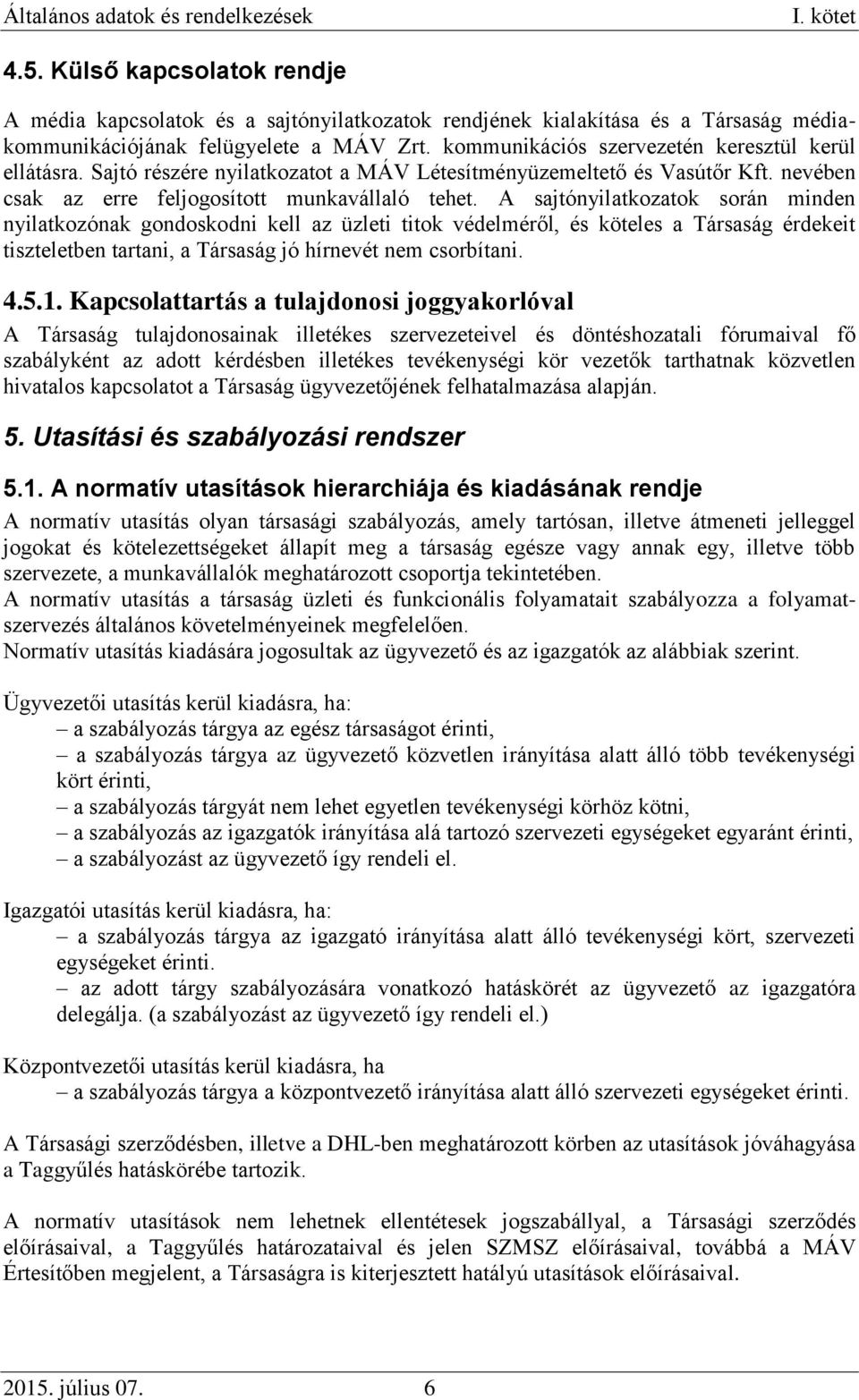 Általános adatok és rendelkezések I. kötet

4.5. Külső kapcsolatok rendje

A média kapcsolatok és a sajtónyilatkozatok rendjének kialakítása és a Társaság médiakommunikációjának felügyelete a MÁV Zrt. kommunikációs szervezetén keresztül kerül ellátásra. Sajtó részére nyilatkozatot a MÁV Létesítményüzemeltető és Vasútőr Kft. nevében csak az erre feljogosított munkavállaló tehet. A sajtónyilatkozatok során minden nyilatkozónak gondoskodni kell az üzleti titok védelméről, és köteles a Társaság érdekeit tiszteletben tartani, a Társaság jó hírnevét nem csorbítani.

4.5.1. Kapcsolattartás a tulajdonosi joggyakorlóval

A Társaság tulajdonosainak illetékes szervezeteivel és döntéshozatali fórumaival fő szabályként az adott kérdésben illetékes tevékenységi kör vezetők tarthatnak közvetlen hivatalos kapcsolatot a Társaság ügyvezetőjének felhatalmazása alapján.

5. Utasítási és szabályozási rendszer

5.1. A normatív utasítások hierarchiája és kiadásának rendje

A normatív utasítás olyan társasági szabályozás, amely tartósan, illetve átmeneti jelleggel jogokat és kötelezettségeket állapít meg a társaság egésze vagy annak egy, illetve több szervezete, a munkavállalók meghatározott csoportja tekintetében.
A normatív utasítás a társaság üzleti és funkcionális folyamatait szabályozza a folyamatszervezés általános követelményeinek megfelelően.
Normatív utasítás kiadására jogosultak az ügyvezető és az igazgatók az alábbiak szerint.

Ügyvezetői utasítás kerül kiadásra, ha:
– a szabályozás tárgya az egész társaságot érinti,
– a szabályozás tárgya az ügyvezető közvetlen irányítása alatt álló több tevékenységi kört érinti,
– a szabályozás tárgyát nem lehet egyetlen tevékenységi körhöz kötni,
– a szabályozás az igazgatók irányítása alá tartozó szervezeti egységeket egyaránt érinti,
– a szabályozást az ügyvezető így rendeli el.

Igazgatói utasítás kerül kiadásra, ha:
– a szabályozás tárgya az igazgató irányítása alatt álló tevékenységi kört, szervezeti egységeket érinti.
– az adott tárgy szabályozására vonatkozó hatáskörét az ügyvezető az igazgatóra delegálja. (a szabályozást az ügyvezető így rendeli el.)

Központvezetői utasítás kerül kiadásra, ha
– a szabályozás tárgya a központvezető irányítása alatt álló szervezeti egységeket érinti.

A Társasági szerződésben, illetve a DHL-ben meghatározott körben az utasítások jóváhagyása a Taggyűlés hatáskörébe tartozik.

A normatív utasítások nem lehetnek ellentétesek jogszabállyal, a Társasági szerződés előírásaival, a Taggyűlés határozataival és jelen SZMSZ előírásaival, továbbá a MÁV Értesítőben megjelent, a Társaságra is kiterjesztett hatályú utasítások előírásaival.

2015. július 07. 6